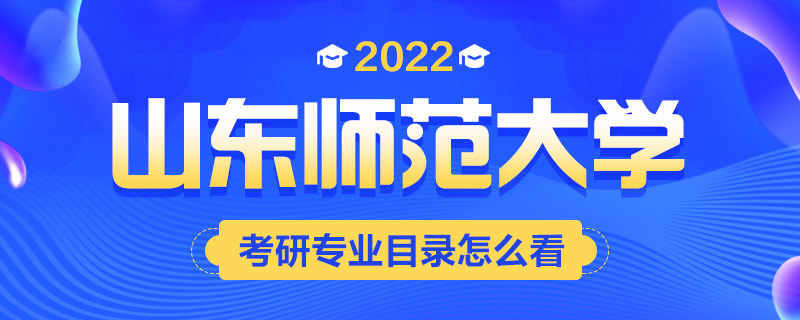 2022

山东师范大学

考研专业目录怎么看